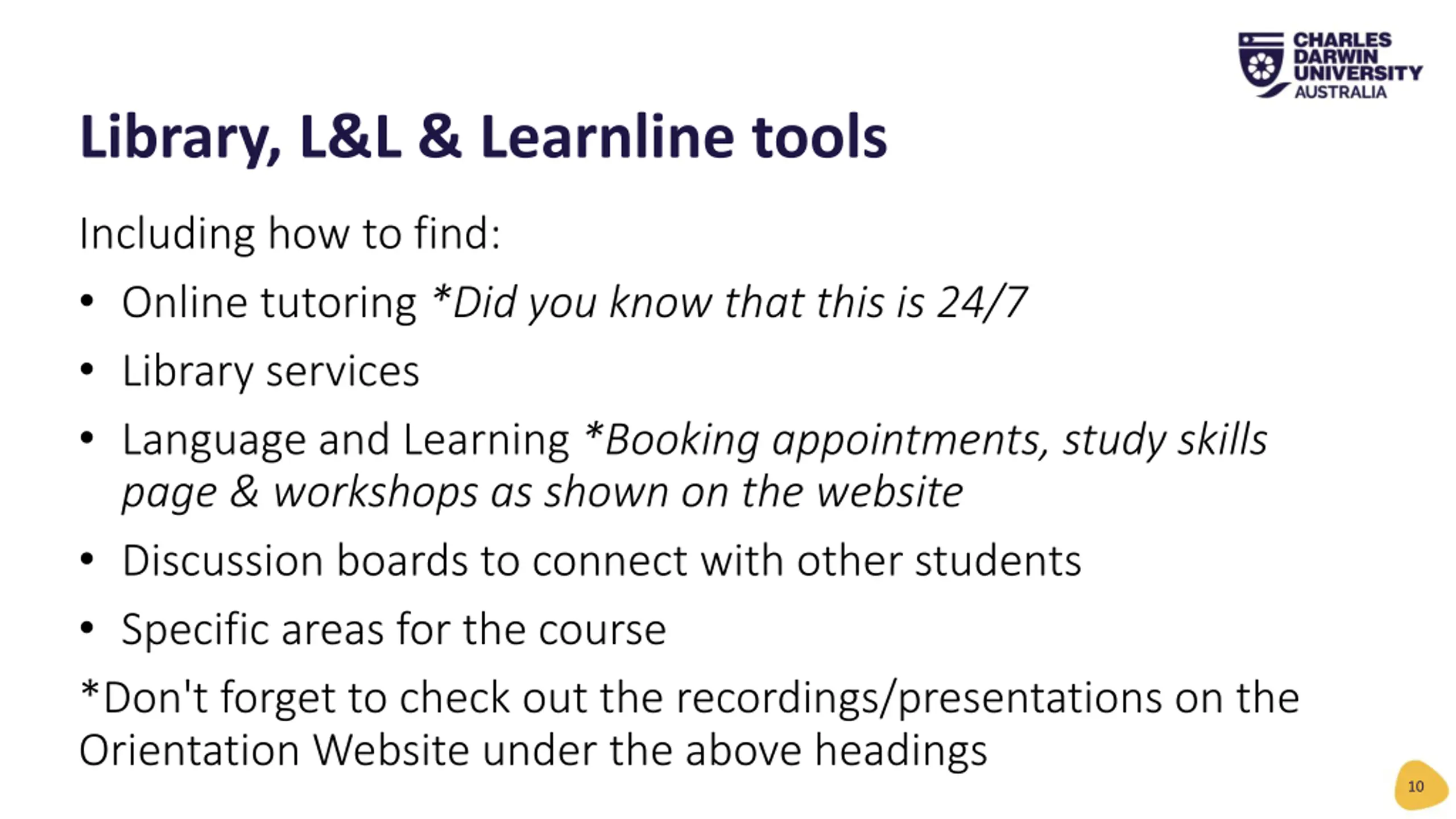 CHARLES
DARWIN
UNIVERSITY
AUSTRALIA

Library, L&L & Learnline tools

Including how to find:

• Online tutoring *Did you know that this is 24/7
• Library services
• Language and Learning *Booking appointments, study skills page & workshops as shown on the website
• Discussion boards to connect with other students
• Specific areas for the course

*Don't forget to check out the recordings/presentations on the Orientation Website under the above headings

10